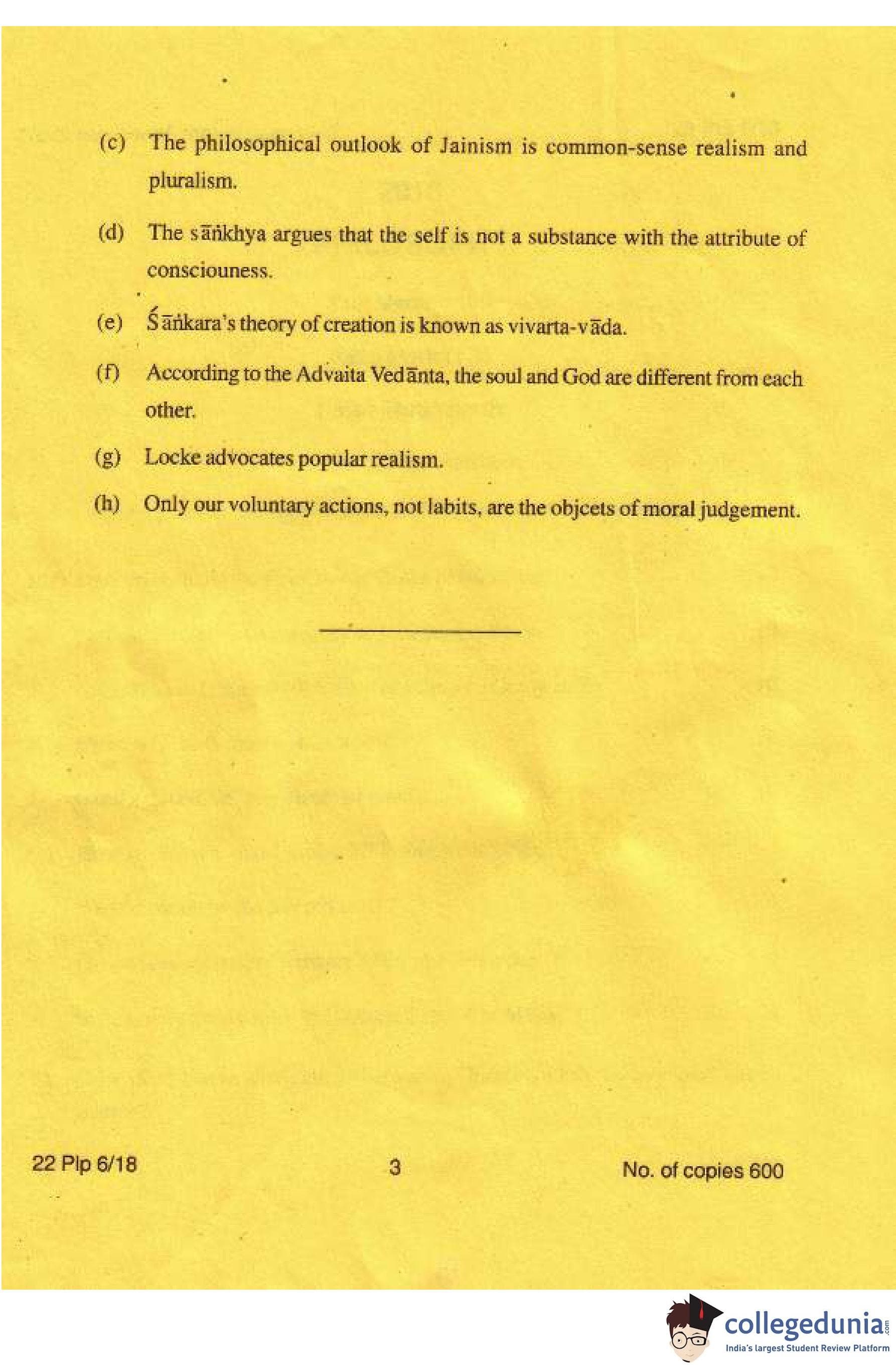 (c) The philosophical outlook of Jainism is common-sense realism and pluralism.

(d) The sāṅkhya argues that the self is not a substance with the attribute of consciouness.

(e) Śāṅkara's theory of creation is known as vivarta-vāda.

(f) According to the Advaita Vedānta, the soul and God are different from each other.

(g) Locke advocates popular realism.

(h) Only our voluntary actions, not labits, are the objcets of moral judgement.

22 Plp 6/18 3 No. of copies 600

collegedunia.com
India's largest Student Review Platform